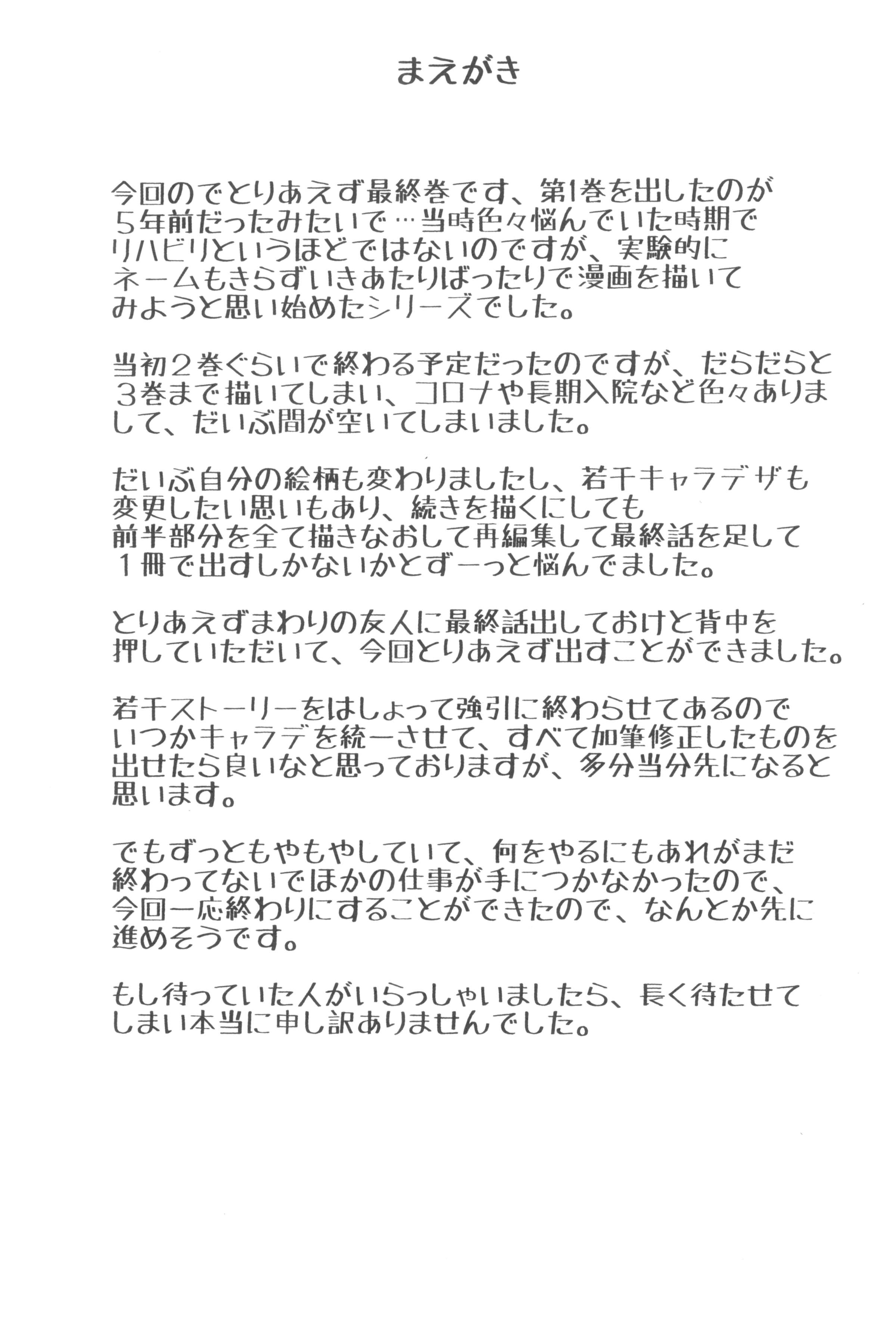 まえがき

今回のでとりあえず最終巻です、第1巻を出したのが５年前だったみたいで…当時色々悩んでいた時期でリハビリというほどではないのですが、実験的にネームもきらずいきあたりばったりで漫画を描いてみようと思い始めたシリーズでした。

当初２巻ぐらいで終わる予定だったのですが、だらだらと３巻まで描いてしまい、コロナや長期入院など色々ありまして、だいぶ間が空いてしまいました。

だいぶ自分の絵柄も変わりましたし、若干キャラデザも変更したい思いもあり、続きを描くにしても前半部分を全て描きなおして再編集して最終話を足して１冊で出すしかないかとずーっと悩んでました。

とりあえずまわりの友人に最終話出しておけと背中を押していただいて、今回とりあえず出すことができました。

若干ストーリーをはしょって強引に終わらせてあるのでいつかキャラデを統一させて、すべて加筆修正したものを出せたら良いなと思っておりますが、多分当分先になると思います。

でもずっともやもやしていて、何をやるにもあれがまだ終わってないでほかの仕事が手につかなかったので、今回一応終わりにすることができたので、なんとか先に進めそうです。

もし待っていた人がいらっしゃいましたら、長く待たせてしまい本当に申し訳ありませんでした。